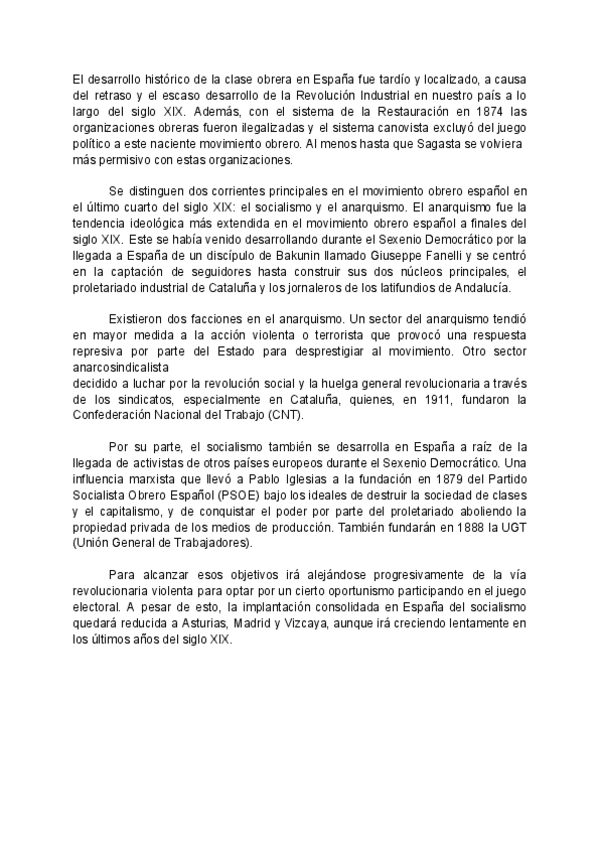 El desarrollo histórico de la clase obrera en España fue tardío y localizado, a causa del retraso y el escaso desarrollo de la Revolución Industrial en nuestro país a lo largo del siglo XIX. Además, con el sistema de la Restauración en 1874 las organizaciones obreras fueron ilegalizadas y el sistema canovista excluyó del juego político a este naciente movimiento obrero. Al menos hasta que Sagasta se volviera más permisivo con estas organizaciones.

Se distinguen dos corrientes principales en el movimiento obrero español en el último cuarto del siglo XIX: el socialismo y el anarquismo. El anarquismo fue la tendencia ideológica más extendida en el movimiento obrero español a finales del siglo XIX. Este se había venido desarrollando durante el Sexenio Democrático por la llegada a España de un discípulo de Bakunin llamado Giuseppe Fanelli y se centró en la captación de seguidores hasta construir sus dos núcleos principales, el proletariado industrial de Cataluña y los jornaleros de los latifundios de Andalucía.

Existieron dos facciones en el anarquismo. Un sector del anarquismo tendió en mayor medida a la acción violenta o terrorista que provocó una respuesta represiva por parte del Estado para desprestigiar al movimiento. Otro sector anarcosindicalista
decidido a luchar por la revolución social y la huelga general revolucionaria a través de los sindicatos, especialmente en Cataluña, quienes, en 1911, fundaron la Confederación Nacional del Trabajo (CNT).

Por su parte, el socialismo también se desarrolla en España a raíz de la llegada de activistas de otros países europeos durante el Sexenio Democrático. Una influencia marxista que llevó a Pablo Iglesias a la fundación en 1879 del Partido Socialista Obrero Español (PSOE) bajo los ideales de destruir la sociedad de clases y el capitalismo, y de conquistar el poder por parte del proletariado aboliendo la propiedad privada de los medios de producción. También fundarán en 1888 la UGT (Unión General de Trabajadores).

Para alcanzar esos objetivos irá alejándose progresivamente de la vía revolucionaria violenta para optar por un cierto oportunismo participando en el juego electoral. A pesar de esto, la implantación consolidada en España del socialismo quedará reducida a Asturias, Madrid y Vizcaya, aunque irá creciendo lentamente en los últimos años del siglo XIX.